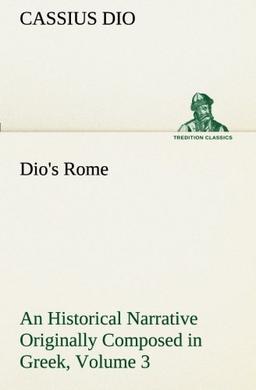 CASSIUS DIO

TREDITION CLASSICS

Dio's Rome

An Historical Narrative Originally Composed in Greek, Volume 3